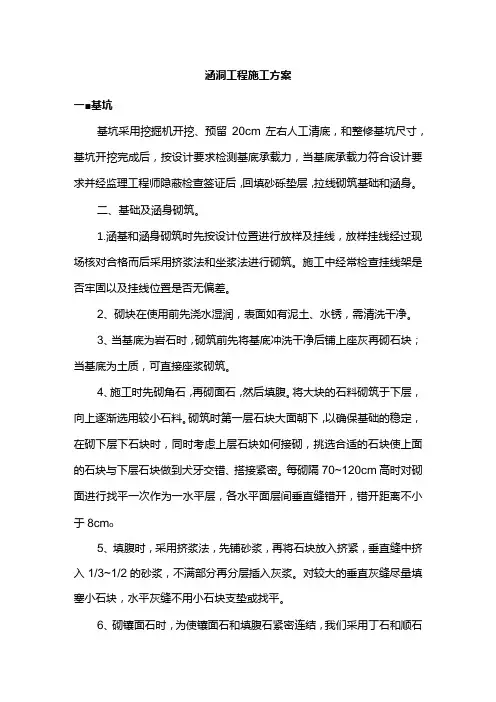 涵洞工程施工方案

一■基坑

基坑采用挖掘机开挖、预留 20cm 左右人工清底，和整修基坑尺寸，基坑开挖完成后，按设计要求检测基底承载力，当基底承载力符合设计要求并经监理工程师隐蔽检查签证后，回填砂砾垫层，拉线砌筑基础和涵身。

二、基础及涵身砌筑。

1.涵基和涵身砌筑时先按设计位置进行放样及挂线，放样挂线经过现场核对合格而后采用挤浆法和坐浆法进行砌筑。施工中经常检查挂线架是否牢固以及挂线位置是否无偏差。

2、砌块在使用前先浇水湿润，表面如有泥土、水锈，需清洗干净。

3、当基底为岩石时，砌筑前先将基底冲洗干净后铺上座灰再砌石块；当基底为土质，可直接座浆砌筑。

4、施工时先砌角石，再砌面石，然后填腹。将大块的石料砌筑于下层，向上逐渐选用较小石料。砌筑时第一层石块大面朝下，以确保基础的稳定，在砌下层下石块时，同时考虑上层石块如何接砌，挑选合适的石块使上面的石块与下层石块做到犬牙交错、搭接紧密。每砌隔 70~120cm 高时对砌面进行找平一次作为一水平层，各水平面层间垂直缝错开，错开距离不小于 8cm。

5、填腹时，采用挤浆法，先铺砂浆，再将石块放入挤紧，垂直缝中挤入 1/3~1/2 的砂浆，不满部分再分层插入灰浆。对较大的垂直灰缝尽量填塞小石块，水平灰缝不用小石块支垫或找平。

6、砌镶面石时，为使镶面石和填腹石紧密连结，我们采用丁石和顺石